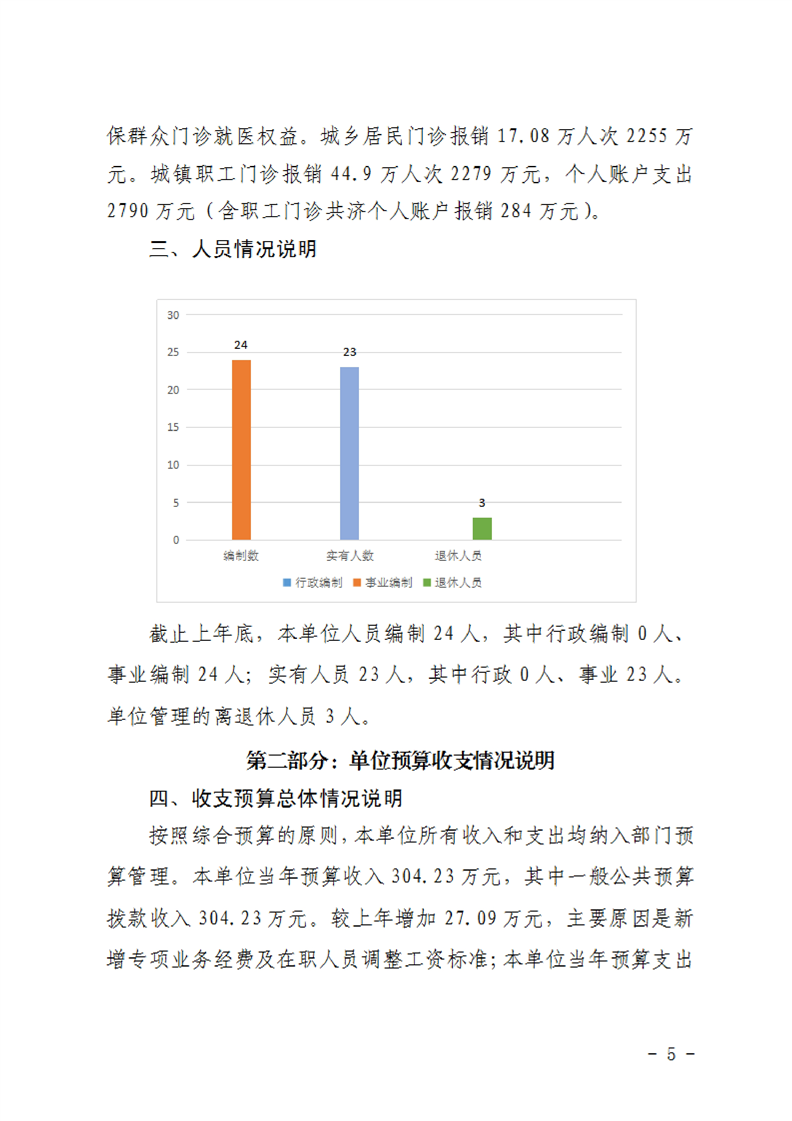 保群众门诊就医权益。城乡居民门诊报销 17.08 万人次 2255 万元。城镇职工门诊报销 44.9 万人次 2279 万元，个人账户支出 2790 万元（含职工门诊共济个人账户报销 284 万元）。

三、人员情况说明

30
25
20
15
10
5
0
24
23
3
编制数
实有人数
退休人员
行政编制
事业编制
退休人员

截止上年底，本单位人员编制 24 人，其中行政编制 0 人、事业编制 24 人；实有人员 23 人，其中行政 0 人、事业 23 人。单位管理的离退休人员 3 人。

第二部分：单位预算收支情况说明

四、收支预算总体情况说明

按照综合预算的原则，本单位所有收入和支出均纳入部门预算管理。本单位当年预算收入 304.23 万元，其中一般公共预算拨款收入 304.23 万元。较上年增加 27.09 万元，主要原因是新增专项业务经费及在职人员调整工资标准；本单位当年预算支出

- 5 -